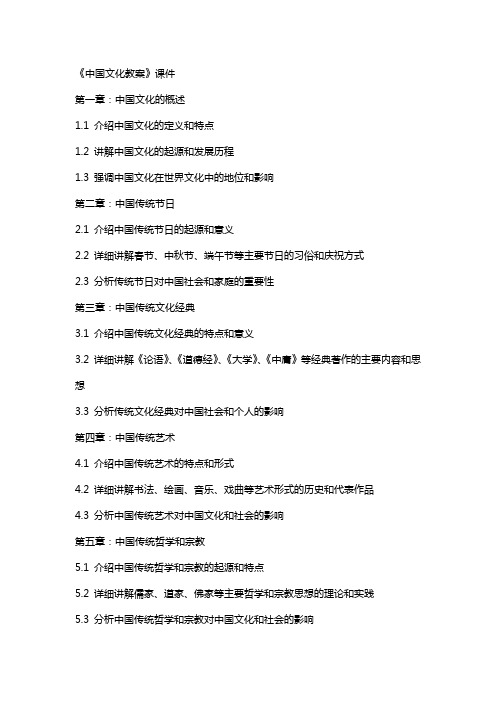 《中国文化教案》课件

第一章：中国文化的概述

1.1 介绍中国文化的定义和特点

1.2 讲解中国文化的起源和发展历程

1.3 强调中国文化在世界文化中的地位和影响

第二章：中国传统节日

2.1 介绍中国传统节日的起源和意义

2.2 详细讲解春节、中秋节、端午节等主要节日的习俗和庆祝方式

2.3 分析传统节日对中国社会和家庭的重要性

第三章：中国传统文化经典

3.1 介绍中国传统文化经典的特点和意义

3.2 详细讲解《论语》、《道德经》、《大学》、《中庸》等经典著作的主要内容和思想

3.3 分析传统文化经典对中国社会和个人的影响

第四章：中国传统艺术

4.1 介绍中国传统艺术的特点和形式

4.2 详细讲解书法、绘画、音乐、戏曲等艺术形式的历史和代表作品

4.3 分析中国传统艺术对中国文化和社会的影响

第五章：中国传统哲学和宗教

5.1 介绍中国传统哲学和宗教的起源和特点

5.2 详细讲解儒家、道家、佛家等主要哲学和宗教思想的理论和实践

5.3 分析中国传统哲学和宗教对中国文化和社会的影响